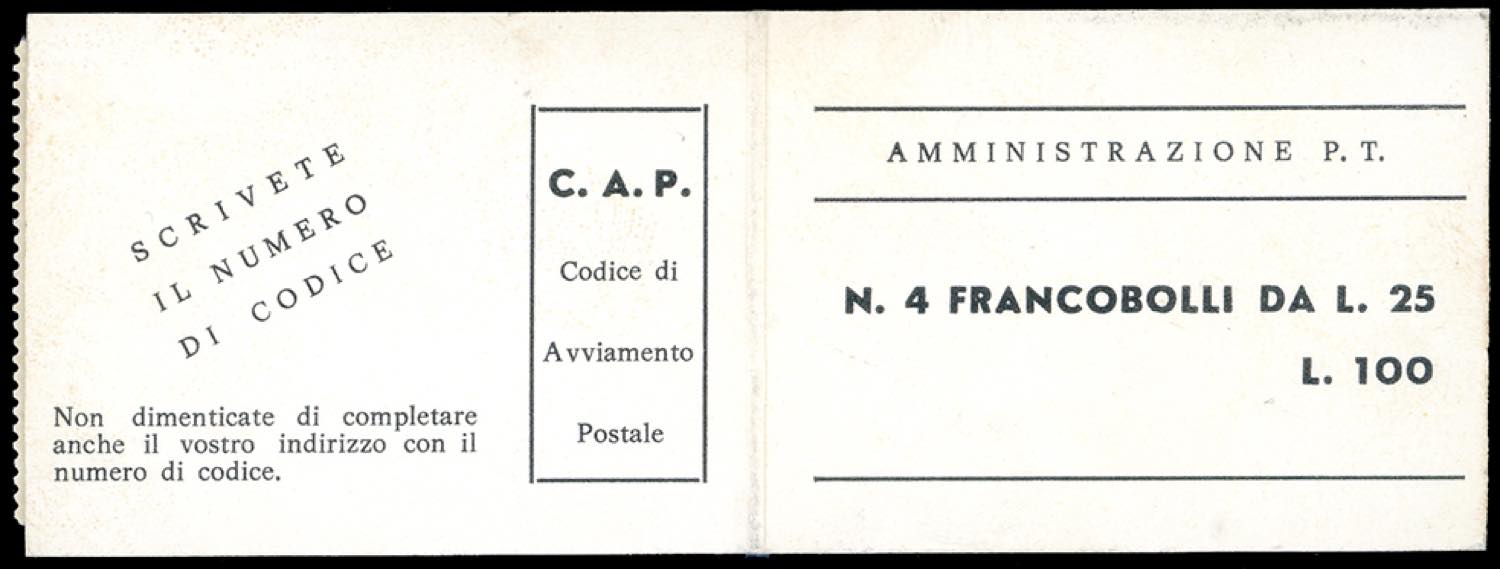 SCRIVETE
IL NUMERO
DI CODICE

Non dimenticate di completare anche il vostro indirizzo con il numero di codice.

C. A. P.

Codice di

Avviamento

Postale

AMMINISTRAZIONE P. T.

N. 4 FRANCOBOLLI DA L. 25

L. 100